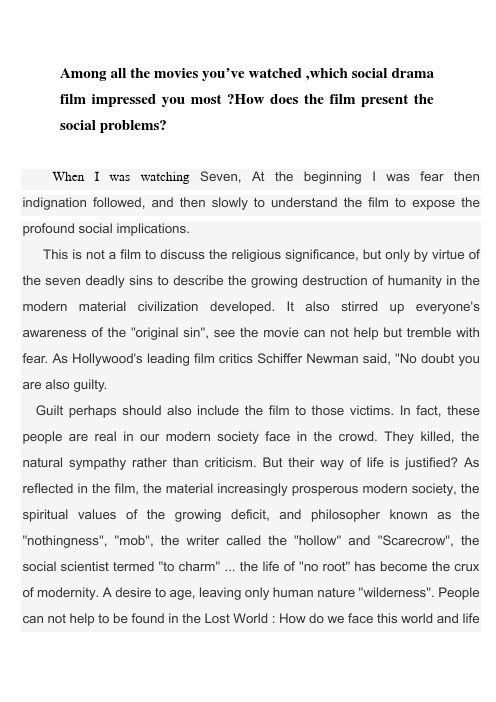 Among all the movies you've watched ,which social drama film impressed you most ?How does the film present the social problems?

When I was watching Seven, At the beginning I was fear then indignation followed, and then slowly to understand the film to expose the profound social implications.

This is not a film to discuss the religious significance, but only by virtue of the seven deadly sins to describe the growing destruction of humanity in the modern material civilization developed. It also stirred up everyone's awareness of the "original sin", see the movie can not help but tremble with fear. As Hollywood's leading film critics Schiffer Newman said, "No doubt you are also guilty.

Guilt perhaps should also include the film to those victims. In fact, these people are real in our modern society face in the crowd. They killed, the natural sympathy rather than criticism. But their way of life is justified? As reflected in the film, the material increasingly prosperous modern society, the spiritual values of the growing deficit, and philosopher known as the "nothingness", "mob", the writer called the "hollow" and "Scarecrow", the social scientist termed "to charm" ... the life of "no root" has become the crux of modernity. A desire to age, leaving only human nature "wilderness". People can not help to be found in the Lost World : How do we face this world and life